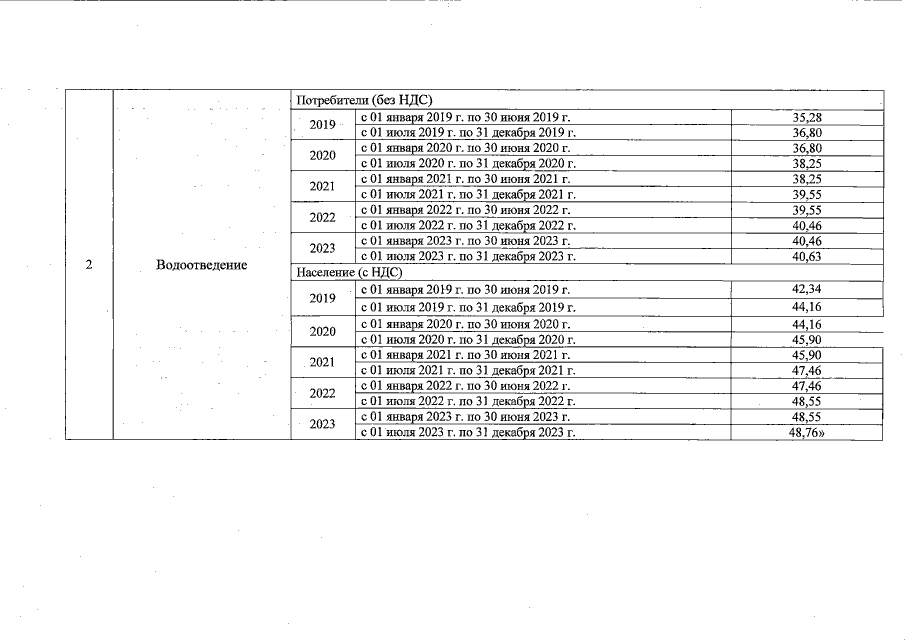 | 2 | Водоотведение | Потребители (без НДС) | | |
|---|---|---|---|---|
| | | 2019 | с 01 января 2019 г. по 30 июня 2019 г. | 35,28 |
| | | | с 01 июля 2019 г. по 31 декабря 2019 г. | 36,80 |
| | | 2020 | с 01 января 2020 г. по 30 июня 2020 г. | 36,80 |
| | | | с 01 июля 2020 г. по 31 декабря 2020 г. | 38,25 |
| | | 2021 | с 01 января 2021 г. по 30 июня 2021 г. | 38,25 |
| | | | с 01 июля 2021 г. по 31 декабря 2021 г. | 39,55 |
| | | 2022 | с 01 января 2022 г. по 30 июня 2022 г. | 39,55 |
| | | | с 01 июля 2022 г. по 31 декабря 2022 г. | 40,46 |
| | | 2023 | с 01 января 2023 г. по 30 июня 2023 г. | 40,46 |
| | | | с 01 июля 2023 г. по 31 декабря 2023 г. | 40,63 |
| | | Население (с НДС) | | |
| | | 2019 | с 01 января 2019 г. по 30 июня 2019 г. | 42,34 |
| | | | с 01 июля 2019 г. по 31 декабря 2019 г. | 44,16 |
| | | 2020 | с 01 января 2020 г. по 30 июня 2020 г. | 44,16 |
| | | | с 01 июля 2020 г. по 31 декабря 2020 г. | 45,90 |
| | | 2021 | с 01 января 2021 г. по 30 июня 2021 г. | 45,90 |
| | | | с 01 июля 2021 г. по 31 декабря 2021 г. | 47,46 |
| | | 2022 | с 01 января 2022 г. по 30 июня 2022 г. | 47,46 |
| | | | с 01 июля 2022 г. по 31 декабря 2022 г. | 48,55 |
| | | 2023 | с 01 января 2023 г. по 30 июня 2023 г. | 48,55 |
| | | | с 01 июля 2023 г. по 31 декабря 2023 г. | 48,76» |